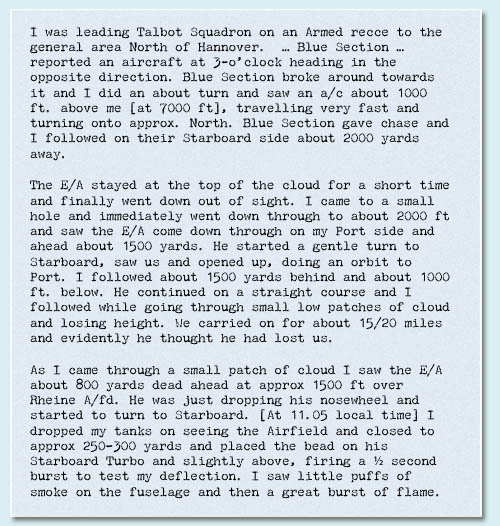 I was leading Talbot Squadron on an Armed recce to the general area North of Hannover.  … Blue Section … reported an aircraft at 3-o'clock heading in the opposite direction. Blue Section broke around towards it and I did an about turn and saw an a/c about 1000 ft. above me [at 7000 ft], travelling very fast and turning onto approx. North. Blue Section gave chase and I followed on their Starboard side about 2000 yards away.

The E/A stayed at the top of the cloud for a short time and finally went down out of sight. I came to a small hole and immediately went down through to about 2000 ft and saw the E/A come down through on my Port side and ahead about 1500 yards. He started a gentle turn to Starboard, saw us and opened up, doing an orbit to Port. I followed about 1500 yards behind and about 1000 ft. below. He continued on a straight course and I followed while going through small low patches of cloud and losing height. We carried on for about 15/20 miles and evidently he thought he had lost us.

As I came through a small patch of cloud I saw the E/A about 800 yards dead ahead at approx 1500 ft over Rheine A/fd. He was just dropping his nosewheel and started to turn to Starboard. [At 11.05 local time] I dropped my tanks on seeing the Airfield and closed to approx 250-300 yards and placed the bead on his Starboard Turbo and slightly above, firing a ½ second burst to test my deflection. I saw little puffs of smoke on the fuselage and then a great burst of flame.